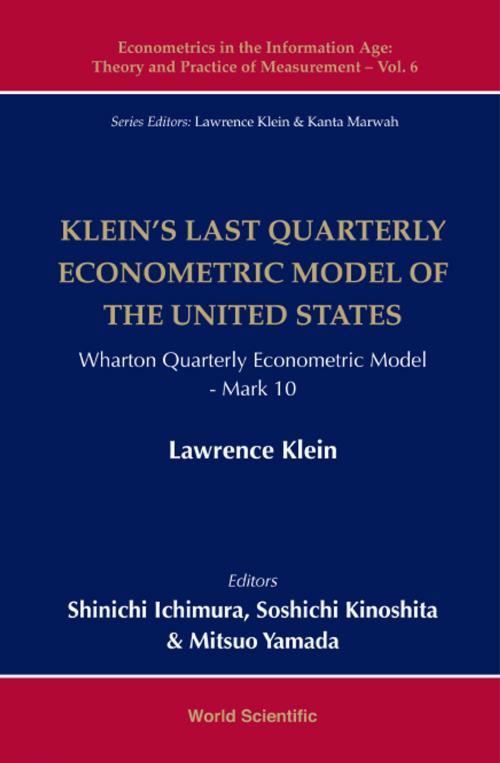 Econometrics in the Information Age: Theory and Practice of Measurement – Vol. 6

Series Editors: Lawrence Klein & Kanta Marwah

KLEIN'S LAST QUARTERLY ECONOMETRIC MODEL OF THE UNITED STATES

Wharton Quarterly Econometric Model - Mark 10

Lawrence Klein

Editors

Shinichi Ichimura, Soshichi Kinoshita & Mitsuo Yamada

World Scientific